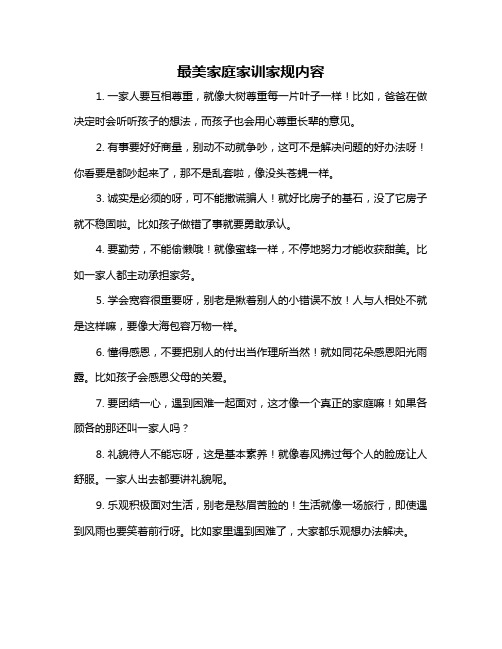 最美家庭家训家规内容

1. 一家人要互相尊重，就像大树尊重每一片叶子一样！比如，爸爸在做决定时会听听孩子的想法，而孩子也会用心尊重长辈的意见。

2. 有事要好好商量，别动不动就争吵，这可不是解决问题的好办法呀！你看要是都吵起来了，那不是乱套啦，像没头苍蝇一样。

3. 诚实是必须的呀，可不能撒谎骗人！就好比房子的基石，没了它房子就不稳固啦。比如孩子做错了事就要勇敢承认。

4. 要勤劳，不能偷懒哦！就像蜜蜂一样，不停地努力才能收获甜美。比如一家人都主动承担家务。

5. 学会宽容很重要呀，别老是揪着别人的小错误不放！人与人相处不就是这样嘛，要像大海包容万物一样。

6. 懂得感恩，不要把别人的付出当作理所当然！就如同花朵感恩阳光雨露。比如孩子会感恩父母的关爱。

7. 要团结一心，遇到困难一起面对，这才像一个真正的家庭嘛！如果各顾各的那还叫一家人吗？

8. 礼貌待人不能忘呀，这是基本素养！就像春风拂过每个人的脸庞让人舒服。一家人出去都要讲礼貌呢。

9. 乐观积极面对生活，别老是愁眉苦脸的！生活就像一场旅行，即使遇到风雨也要笑着前行呀。比如家里遇到困难了，大家都乐观想办法解决。